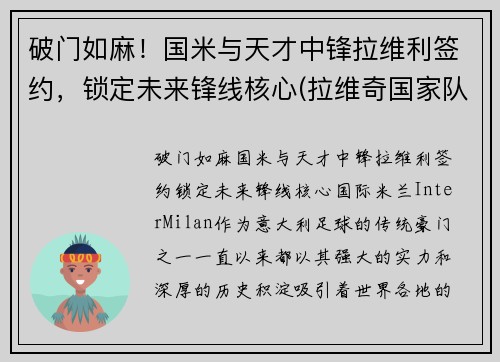 破门如麻！国米与天才中锋拉维利签约，锁定未来锋线核心(拉维奇国家队

破门如麻国米与天才中锋拉维利签约锁定未来锋线核心国际米兰InterMilan作为意大利足球的传统豪门之一一直以来都以其强大的实力和深厚的历史积淀吸引着世界各地的